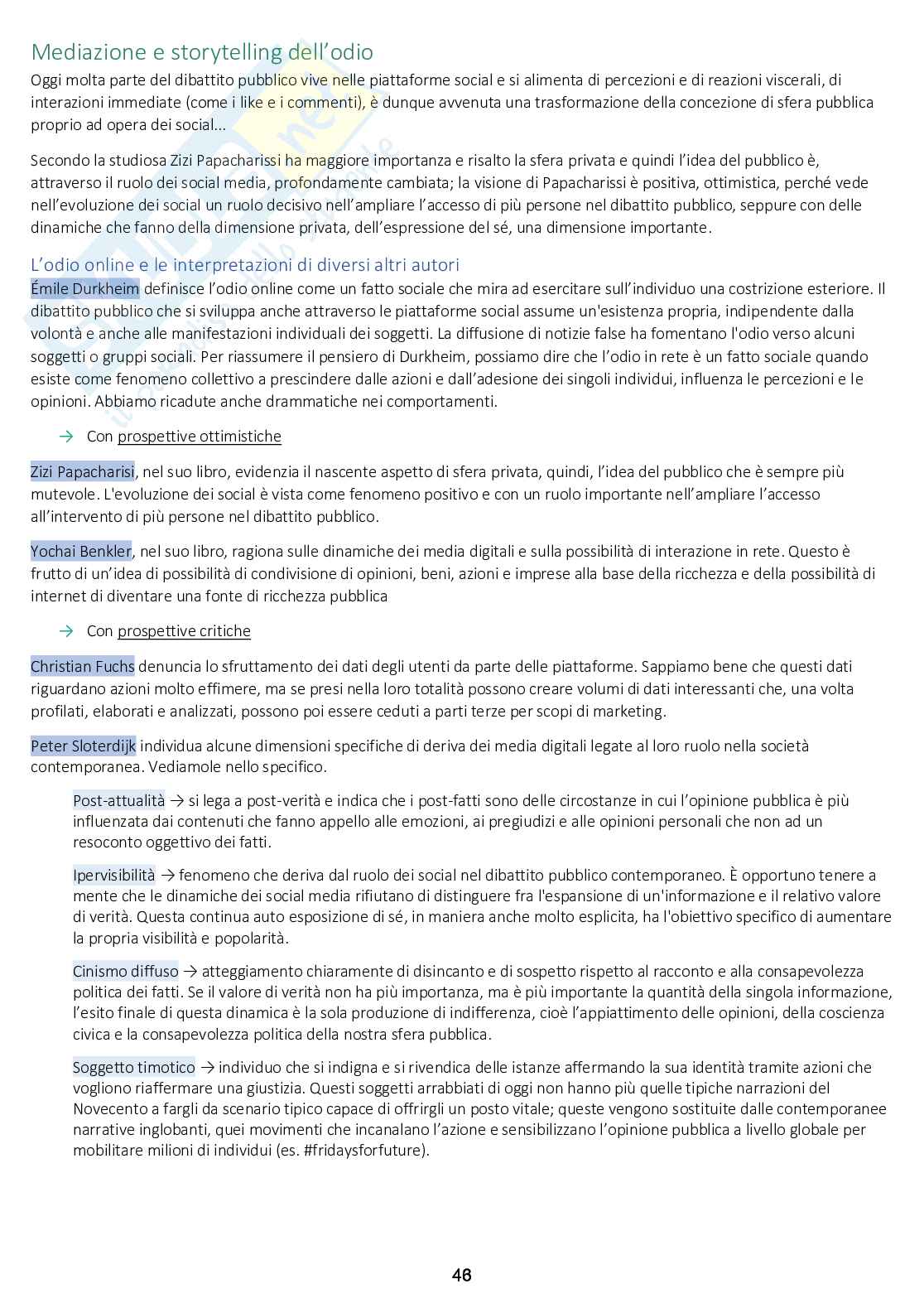 Mediazione e storytelling dell'odio

Oggi molta parte del dibattito pubblico vive nelle piattaforme social e si alimenta di percezioni e di reazioni viscerali, di interazioni immediate (come i like e i commenti), è dunque avvenuta una trasformazione della concezione di sfera pubblica proprio ad opera dei social...

Secondo la studiosa Zizi Papacharissi ha maggiore importanza e risalto la sfera privata e quindi l'idea del pubblico è, attraverso il ruolo dei social media, profondamente cambiata; la visione di Papacharissi è positiva, ottimistica, perché vede nell'evoluzione dei social un ruolo decisivo nell'ampliare l'accesso di più persone nel dibattito pubblico, seppure con delle dinamiche che fanno della dimensione privata, dell'espressione del sé, una dimensione importante.

L'odio online e le interpretazioni di diversi altri autori

Émile Durkheim definisce l'odio online come un fatto sociale che mira ad esercitare sull'individuo una costrizione esteriore. Il dibattito pubblico che si sviluppa anche attraverso le piattaforme social assume un'esistenza propria, indipendente dalla volontà e anche alle manifestazioni individuali dei soggetti. La diffusione di notizie false ha fomentano l'odio verso alcuni soggetti o gruppi sociali. Per riassumere il pensiero di Durkheim, possiamo dire che l'odio in rete è un fatto sociale quando esiste come fenomeno collettivo a prescindere dalle azioni e dall'adesione dei singoli individui, influenza le percezioni e le opinioni. Abbiamo ricadute anche drammatiche nei comportamenti.

→ Con prospettive ottimistiche

Zizi Papacharisi, nel suo libro, evidenzia il nascente aspetto di sfera privata, quindi, l'idea del pubblico che è sempre più mutevole. L'evoluzione dei social è vista come fenomeno positivo e con un ruolo importante nell'ampliare l'accesso all'intervento di più persone nel dibattito pubblico.

Yochai Benkler, nel suo libro, ragiona sulle dinamiche dei media digitali e sulla possibilità di interazione in rete. Questo è frutto di un'idea di possibilità di condivisione di opinioni, beni, azioni e imprese alla base della ricchezza e della possibilità di internet di diventare una fonte di ricchezza pubblica

→ Con prospettive critiche

Christian Fuchs denuncia lo sfruttamento dei dati degli utenti da parte delle piattaforme. Sappiamo bene che questi dati riguardano azioni molto effimere, ma se presi nella loro totalità possono creare volumi di dati interessanti che, una volta profilati, elaborati e analizzati, possono poi essere ceduti a parti terze per scopi di marketing.

Peter Sloterdijk individua alcune dimensioni specifiche di deriva dei media digitali legate al loro ruolo nella società contemporanea. Vediamole nello specifico.

Post-attualità → si lega a post-verità e indica che i post-fatti sono delle circostanze in cui l'opinione pubblica è più influenzata dai contenuti che fanno appello alle emozioni, ai pregiudizi e alle opinioni personali che non ad un resoconto oggettivo dei fatti.

Ipervisibilità → fenomeno che deriva dal ruolo dei social nel dibattito pubblico contemporaneo. È opportuno tenere a mente che le dinamiche dei social media rifiutano di distinguere fra l'espansione di un'informazione e il relativo valore di verità. Questa continua auto esposizione di sé, in maniera anche molto esplicita, ha l'obiettivo specifico di aumentare la propria visibilità e popolarità.

Cinismo diffuso → atteggiamento chiaramente di disincanto e di sospetto rispetto al racconto e alla consapevolezza politica dei fatti. Se il valore di verità non ha più importanza, ma è più importante la quantità della singola informazione, l'esito finale di questa dinamica è la sola produzione di indifferenza, cioè l'appiattimento delle opinioni, della coscienza civica e la consapevolezza politica della nostra sfera pubblica.

Soggetto timotico → individuo che si indigna e si rivendica delle istanze affermando la sua identità tramite azioni che vogliono riaffermare una giustizia. Questi soggetti arrabbiati di oggi non hanno più quelle tipiche narrazioni del Novecento a fargli da scenario tipico capace di offrirgli un posto vitale; queste vengono sostituite dalle contemporanee narrative inglobanti, quei movimenti che incanalano l'azione e sensibilizzano l'opinione pubblica a livello globale per mobilitare milioni di individui (es. #fridaysforfuture).

46